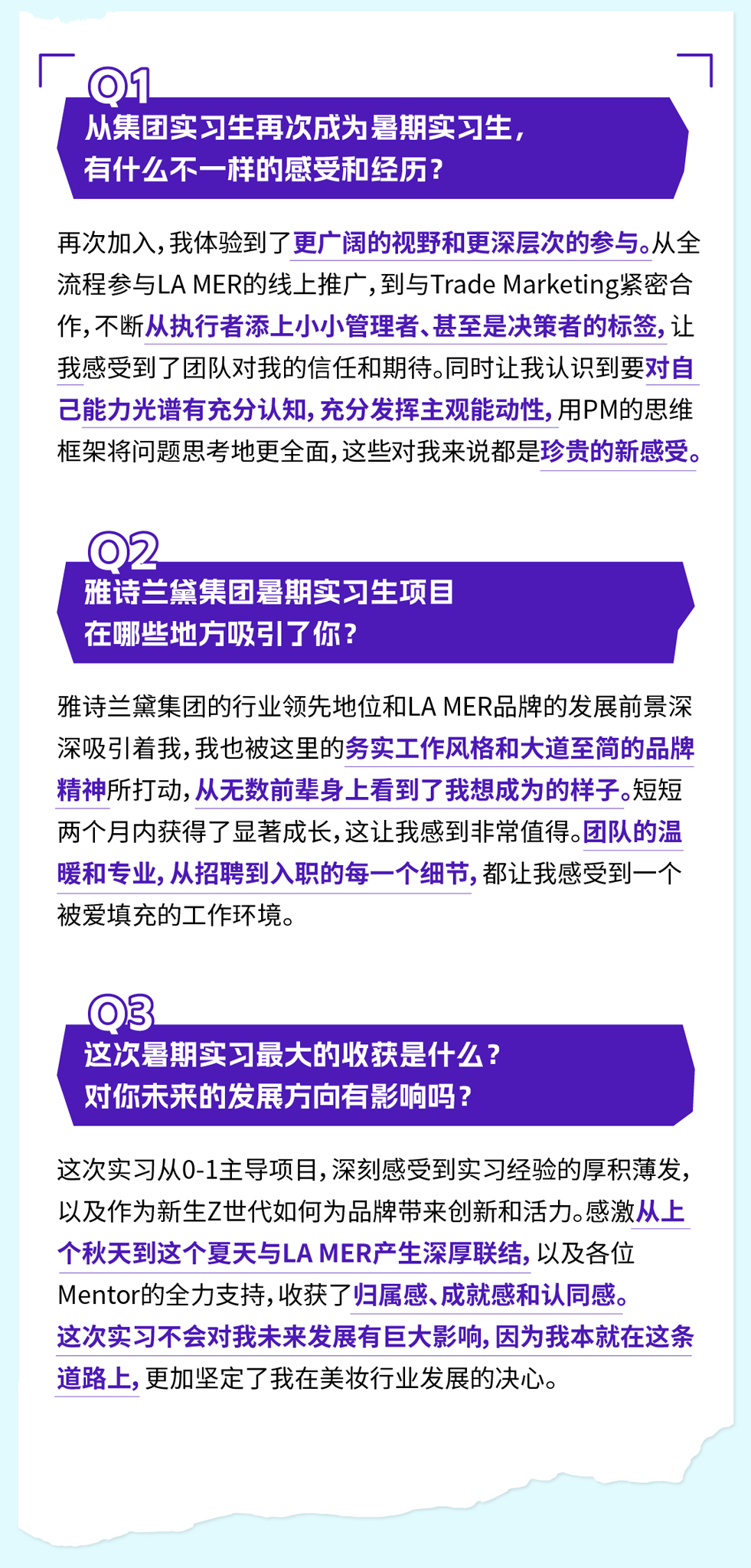 Q1

从集团实习生再次成为暑期实习生，
有什么不一样的感受和经历？

再次加入，我体验到了更广阔的视野和更深层次的参与。从全流程参与LA MER的线上推广，到与Trade Marketing紧密合作，不断从执行者添上小小管理者、甚至是决策者的标签，让我感受到了团队对我的信任和期待。同时让我认识到要对自己能力光谱有充分认知，充分发挥主观能动性，用PM的思维框架将问题思考地更全面，这些对我来说都是珍贵的新感受。

Q2

雅诗兰黛集团暑期实习生项目
在哪些地方吸引了你？

雅诗兰黛集团的行业领先地位和LA MER品牌的发展前景深深吸引着我，我也被这里的务实工作风格和大道至简的品牌精神所打动，从无数前辈身上看到了我想成为的样子。短短两个月内获得了显著成长，这让我感到非常值得。团队的温暖和专业，从招聘到入职的每一个细节，都让我感受到一个被爱填充的工作环境。

Q3

这次暑期实习最大的收获是什么？
对你未来的发展方向有影响吗？

这次实习从0-1主导项目，深刻感受到实习经验的厚积薄发，以及作为新生Z世代如何为品牌带来创新和活力。感激从上个秋天到这个夏天与LA MER产生深厚联结，以及各位Mentor的全力支持，收获了归属感、成就感和认同感。这次实习不会对我未来发展有巨大影响，因为我本就在这条道路上，更加坚定了我在美妆行业发展的决心。